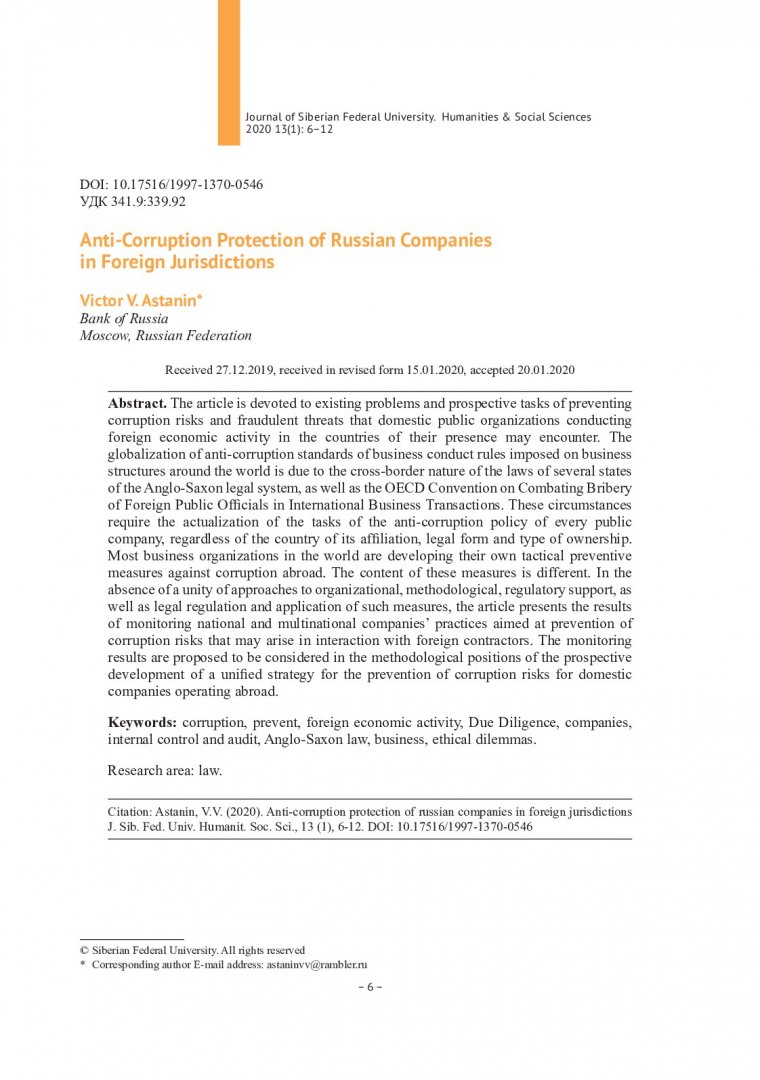 Journal of Siberian Federal University. Humanities & Social Sciences
2020 13(1): 6–12

DOI: 10.17516/1997-1370-0546
УДК 341.9:339.92

Anti-Corruption Protection of Russian Companies in Foreign Jurisdictions

Victor V. Astanin*
Bank of Russia
Moscow, Russian Federation

Received 27.12.2019, received in revised form 15.01.2020, accepted 20.01.2020

Abstract. The article is devoted to existing problems and prospective tasks of preventing corruption risks and fraudulent threats that domestic public organizations conducting foreign economic activity in the countries of their presence may encounter. The globalization of anti-corruption standards of business conduct rules imposed on business structures around the world is due to the cross-border nature of the laws of several states of the Anglo-Saxon legal system, as well as the OECD Convention on Combating Bribery of Foreign Public Officials in International Business Transactions. These circumstances require the actualization of the tasks of the anti-corruption policy of every public company, regardless of the country of its affiliation, legal form and type of ownership. Most business organizations in the world are developing their own tactical preventive measures against corruption abroad. The content of these measures is different. In the absence of a unity of approaches to organizational, methodological, regulatory support, as well as legal regulation and application of such measures, the article presents the results of monitoring national and multinational companies' practices aimed at prevention of corruption risks that may arise in interaction with foreign contractors. The monitoring results are proposed to be considered in the methodological positions of the prospective development of a unified strategy for the prevention of corruption risks for domestic companies operating abroad.

Keywords: corruption, prevent, foreign economic activity, Due Diligence, companies, internal control and audit, Anglo-Saxon law, business, ethical dilemmas.

Research area: law.

Citation: Astanin, V.V. (2020). Anti-corruption protection of russian companies in foreign jurisdictions J. Sib. Fed. Univ. Humanit. Soc. Sci., 13 (1), 6-12. DOI: 10.17516/1997-1370-0546

© Siberian Federal University. All rights reserved
* Corresponding author E-mail address: astaninvv@rambler.ru

– 6 –